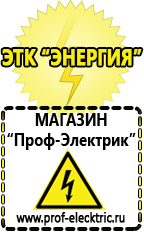 ЭТК "ЭНЕРГИЯ"

МАГАЗИН
"Проф-Электрик"

www.prof-electric.ru